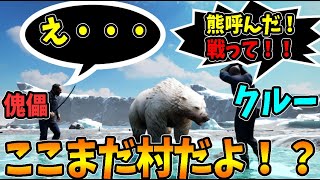 え・・・

熊呼んだ！
戦って！！

傀儡

クルー

ここまだ村だよ！？